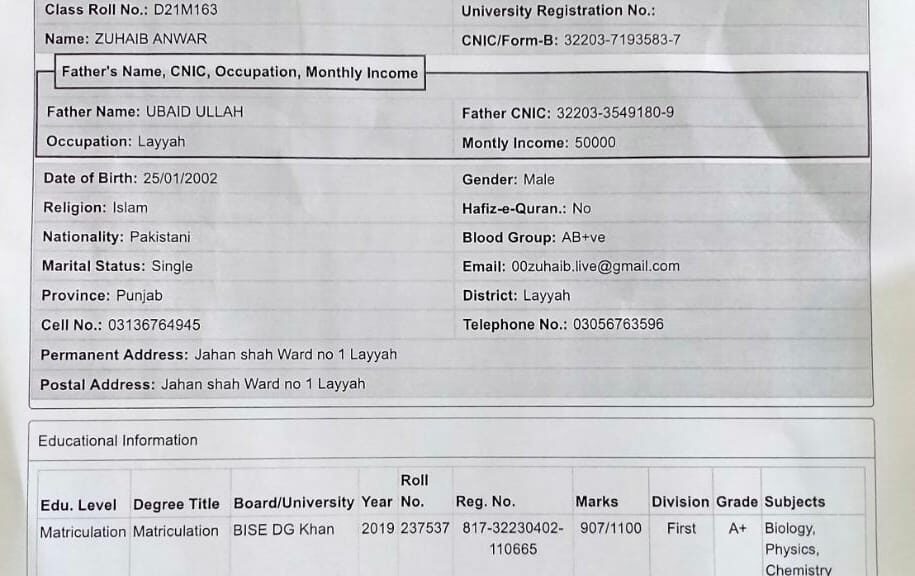 Class Roll No.: D21M163
University Registration No.:
Name: ZUHAIB ANWAR
CNIC/Form-B: 32203-7193583-7

Father's Name, CNIC, Occupation, Monthly Income

Father Name: UBAID ULLAH
Father CNIC: 32203-3549180-9
Occupation: Layyah
Montly Income: 50000

Date of Birth: 25/01/2002
Gender: Male
Religion: Islam
Hafiz-e-Quran.: No
Nationality: Pakistani
Blood Group: AB+ve
Marital Status: Single
Email: 00zuhaib.live@gmail.com
Province: Punjab
District: Layyah
Cell No.: 03136764945
Telephone No.: 03056763596
Permanent Address: Jahan shah Ward no 1 Layyah
Postal Address: Jahan shah Ward no 1 Layyah

Educational Information

| Edu. Level | Degree Title | Board/University | Year | Roll No. | Reg. No. | Marks | Division | Grade | Subjects |
|---|---|---|---|---|---|---|---|---|---|
| Matriculation | Matriculation | BISE DG Khan | 2019 | 237537 | 817-32230402-110665 | 907/1100 | First | A+ | Biology, Physics, Chemistry |